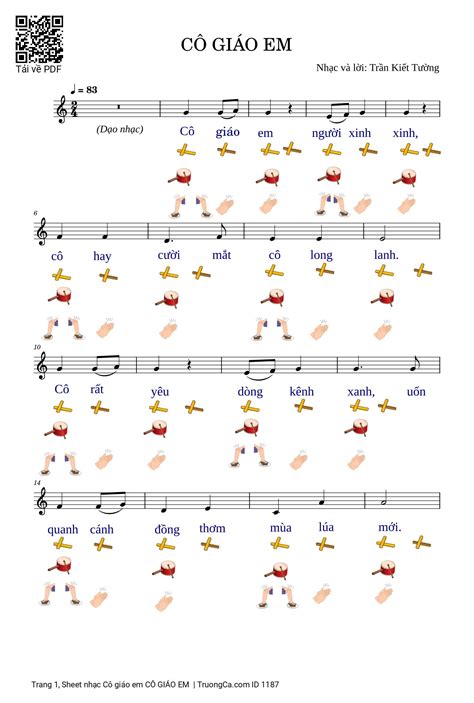 Tải về PDF

CÔ GIÁO EM

Nhạc và lời: Trần Kiết Tường

♩ = 83

(Dạo nhạc)

Cô giáo em người xinh xinh,

6

cô hay cười mắt cô long lanh.

10

Cô rất yêu dòng kênh xanh, uốn

14

quanh cánh đồng thơm mùa lúa mới.

Trang 1, Sheet nhạc Cô giáo em CÔ GIÁO EM | TruongCa.com ID 1187